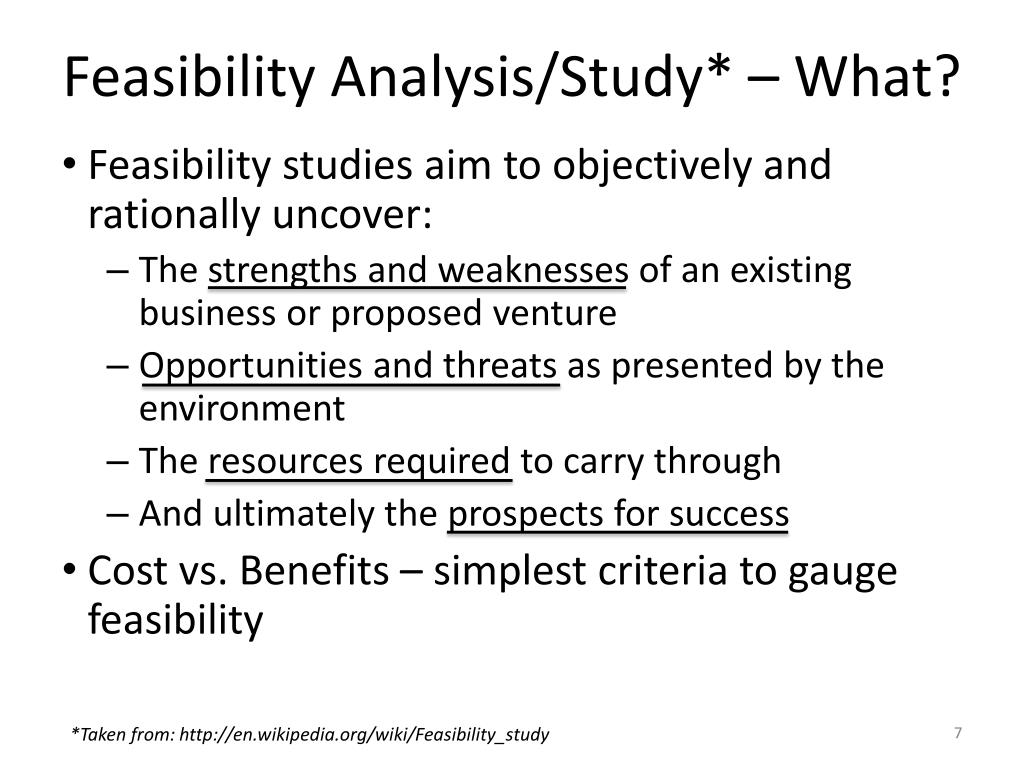 Feasibility Analysis/Study* – What?

• Feasibility studies aim to objectively and rationally uncover:

– The strengths and weaknesses of an existing business or proposed venture

– Opportunities and threats as presented by the environment

– The resources required to carry through

– And ultimately the prospects for success

• Cost vs. Benefits – simplest criteria to gauge feasibility

*Taken from: http://en.wikipedia.org/wiki/Feasibility_study

7